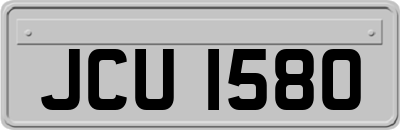 JCU 1580